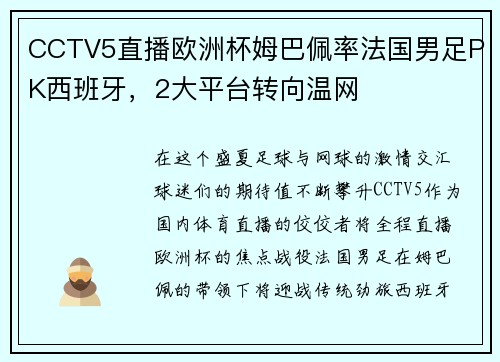 CCTV5直播欧洲杯姆巴佩率法国男足PK西班牙，2大平台转向温网

在这个盛夏足球与网球的激情交汇球迷们的期待值不断攀升CCTV5作为国内体育直播的佼佼者将全程直播欧洲杯的焦点战役法国男足在姆巴佩的带领下将迎战传统劲旅西班牙